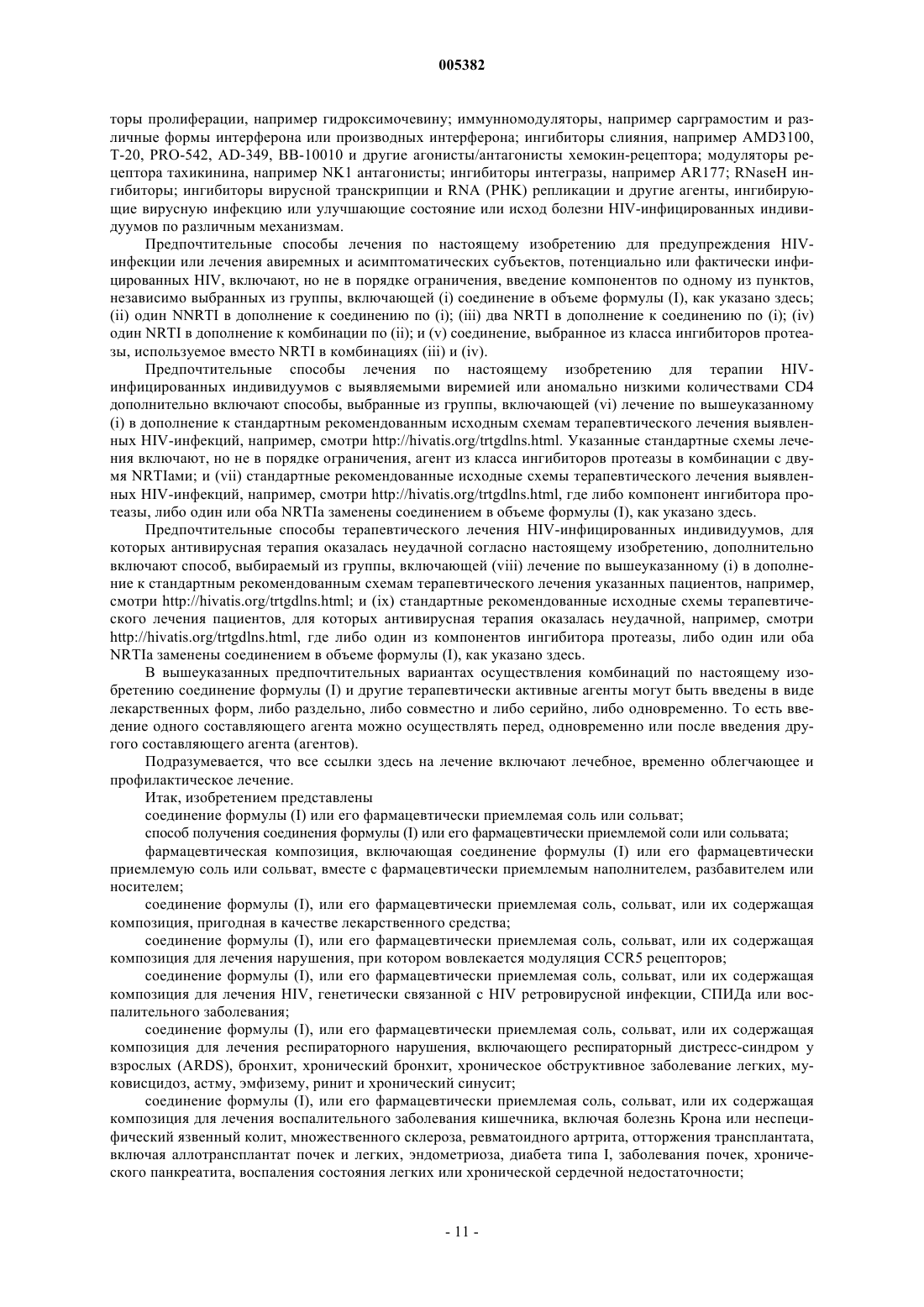 005382

торы пролиферации, например гидроксимочевину; иммунномодуляторы, например сарграмостим и различные формы интерферона или производных интерферона; ингибиторы слияния, например AMD3100, T-20, PRO-542, AD-349, BB-10010 и другие агонисты/антагонисты хемокин-рецептора; модуляторы рецептора тахикинина, например NK1 антагонисты; ингибиторы интегразы, например AR177; RNaseH ингибиторы; ингибиторы вирусной транскрипции и RNA (РНК) репликации и другие агенты, ингибирующие вирусную инфекцию или улучшающие состояние или исход болезни HIV-инфицированных индивидуумов по различным механизмам.

Предпочтительные способы лечения по настоящему изобретению для предупреждения HIV-инфекции или лечения авиремных и асимптоматических субъектов, потенциально или фактически инфицированных HIV, включают, но не в порядке ограничения, введение компонентов по одному из пунктов, независимо выбранных из группы, включающей (i) соединение в объеме формулы (I), как указано здесь; (ii) один NNRTI в дополнение к соединению по (i); (iii) два NRTI в дополнение к соединению по (i); (iv) один NRTI в дополнение к комбинации по (ii); и (v) соединение, выбранное из класса ингибиторов протеазы, используемое вместо NRTI в комбинациях (iii) и (iv).

Предпочтительные способы лечения по настоящему изобретению для терапии HIV-инфицированных индивидуумов с выявляемыми виремией или аномально низкими количествами CD4 дополнительно включают способы, выбранные из группы, включающей (vi) лечение по вышеуказанному (i) в дополнение к стандартным рекомендованным исходным схемам терапевтического лечения выявленных HIV-инфекций, например, смотри http://hivatis.org/trtgdlns.html. Указанные стандартные схемы лечения включают, но не в порядке ограничения, агент из класса ингибиторов протеазы в комбинации с двумя NRTIами; и (vii) стандартные рекомендованные исходные схемы терапевтического лечения выявленных HIV-инфекций, например, смотри http://hivatis.org/trtgdlns.html, где либо компонент ингибитора протеазы, либо один или оба NRTIа заменены соединением в объеме формулы (I), как указано здесь.

Предпочтительные способы терапевтического лечения HIV-инфицированных индивидуумов, для которых антивирусная терапия оказалась неудачной согласно настоящему изобретению, дополнительно включают способ, выбираемый из группы, включающей (viii) лечение по вышеуказанному (i) в дополнение к стандартным рекомендованным схемам терапевтического лечения указанных пациентов, например, смотри http://hivatis.org/trtgdlns.html; и (ix) стандартные рекомендованные исходные схемы терапевтического лечения пациентов, для которых антивирусная терапия оказалась неудачной, например, смотри http://hivatis.org/trtgdlns.html, где либо один из компонентов ингибитора протеазы, либо один или оба NRTIа заменены соединением в объеме формулы (I), как указано здесь.

В вышеуказанных предпочтительных вариантах осуществления комбинаций по настоящему изобретению соединение формулы (I) и другие терапевтически активные агенты могут быть введены в виде лекарственных форм, либо раздельно, либо совместно и либо серийно, либо одновременно. То есть введение одного составляющего агента можно осуществлять перед, одновременно или после введения другого составляющего агента (агентов).

Подразумевается, что все ссылки здесь на лечение включают лечебное, временно облегчающее и профилактическое лечение.

Итак, изобретением представлены

соединение формулы (I) или его фармацевтически приемлемая соль или сольват;

способ получения соединения формулы (I) или его фармацевтически приемлемой соли или сольвата;

фармацевтическая композиция, включающая соединение формулы (I) или его фармацевтически приемлемую соль или сольват, вместе с фармацевтически приемлемым наполнителем, разбавителем или носителем;

соединение формулы (I), или его фармацевтически приемлемая соль, сольват, или их содержащая композиция, пригодная в качестве лекарственного средства;

соединение формулы (I), или его фармацевтически приемлемая соль, сольват, или их содержащая композиция для лечения нарушения, при котором вовлекается модуляция CCR5 рецепторов;

соединение формулы (I), или его фармацевтически приемлемая соль, сольват, или их содержащая композиция для лечения HIV, генетически связанной с HIV ретровирусной инфекции, СПИДа или воспалительного заболевания;

соединение формулы (I), или его фармацевтически приемлемая соль, сольват, или их содержащая композиция для лечения респираторного нарушения, включающего респираторный дистресс-синдром у взрослых (ARDS), бронхит, хронический бронхит, хроническое обструктивное заболевание легких, муковисцидоз, астму, эмфизему, ринит и хронический синусит;

соединение формулы (I), или его фармацевтически приемлемая соль, сольват, или их содержащая композиция для лечения воспалительного заболевания кишечника, включая болезнь Крона или неспецифический язвенный колит, множественного склероза, ревматоидного артрита, отторжения трансплантата, включая аллотрансплантат почек и легких, эндометриоза, диабета типа I, заболевания почек, хронического панкреатита, воспаления состояния легких или хронической сердечной недостаточности;

- 11 -